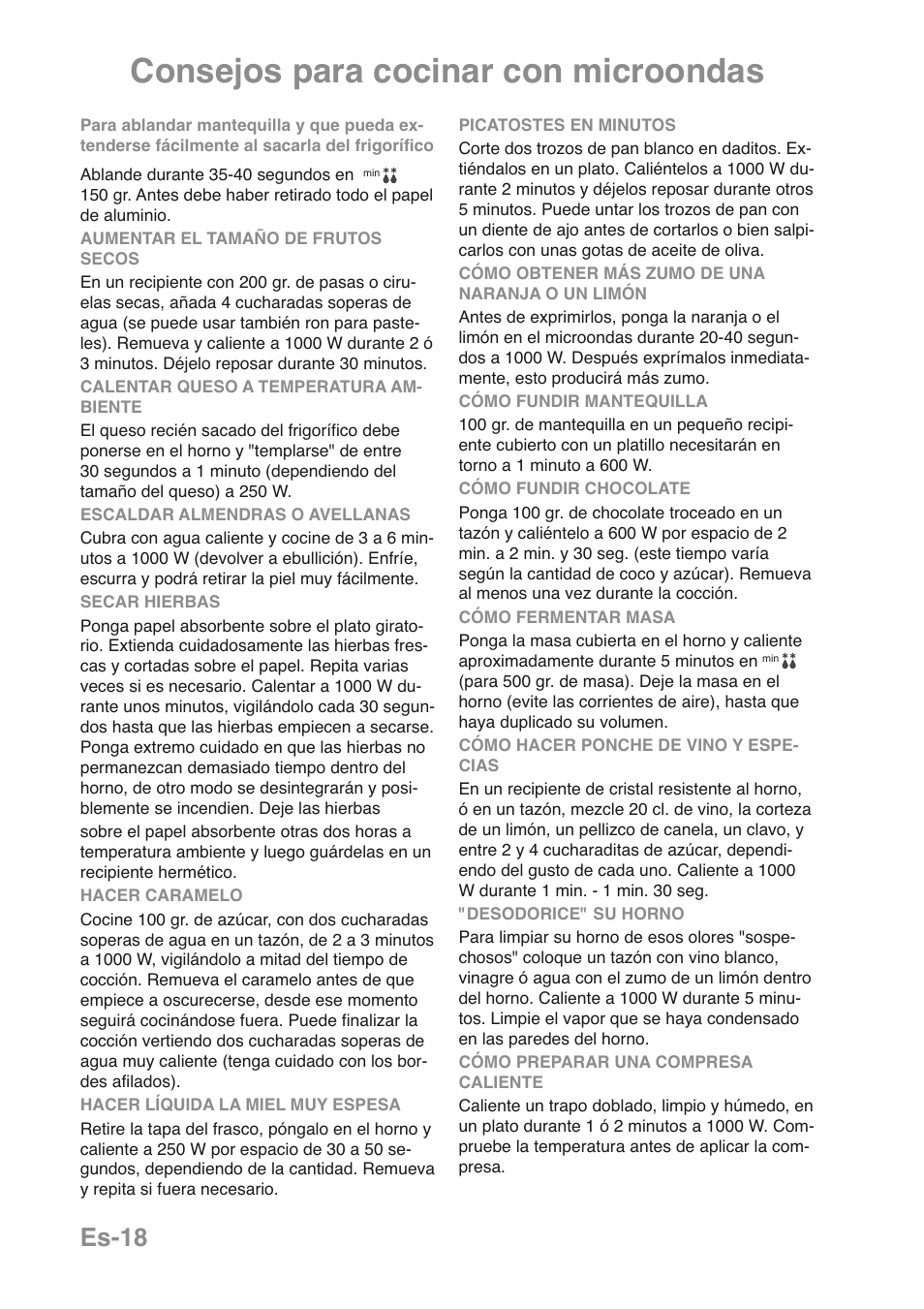 Consejos para cocinar con microondas

Para ablandar mantequilla y que pueda extenderse fácilmente al sacarla del frigorífico

Ablande durante 35-40 segundos en min 150 gr. Antes debe haber retirado todo el papel de aluminio.

AUMENTAR EL TAMAÑO DE FRUTOS SECOS

En un recipiente con 200 gr. de pasas o ciruelas secas, añada 4 cucharadas soperas de agua (se puede usar también ron para pasteles). Remueva y caliente a 1000 W durante 2 ó 3 minutos. Déjelo reposar durante 30 minutos.

CALENTAR QUESO A TEMPERATURA AMBIENTE

El queso recién sacado del frigorífico debe ponerse en el horno y "templarse" de entre 30 segundos a 1 minuto (dependiendo del tamaño del queso) a 250 W.

ESCALDAR ALMENDRAS O AVELLANAS

Cubra con agua caliente y cocine de 3 a 6 minutos a 1000 W (devolver a ebullición). Enfríe, escurra y podrá retirar la piel muy fácilmente.

SECAR HIERBAS

Ponga papel absorbente sobre el plato giratorio. Extienda cuidadosamente las hierbas frescas y cortadas sobre el papel. Repita varias veces si es necesario. Calentar a 1000 W durante unos minutos, vigilándolo cada 30 segundos hasta que las hierbas empiecen a secarse. Ponga extremo cuidado en que las hierbas no permanezcan demasiado tiempo dentro del horno, de otro modo se desintegrarán y posiblemente se incendien. Deje las hierbas sobre el papel absorbente otras dos horas a temperatura ambiente y luego guárdelas en un recipiente hermético.

HACER CARAMELO

Cocine 100 gr. de azúcar, con dos cucharadas soperas de agua en un tazón, de 2 a 3 minutos a 1000 W, vigilándolo a mitad del tiempo de cocción. Remueva el caramelo antes de que empiece a oscurecerse, desde ese momento seguirá cocinándose fuera. Puede finalizar la cocción vertiendo dos cucharadas soperas de agua muy caliente (tenga cuidado con los bordes afilados).

HACER LÍQUIDA LA MIEL MUY ESPESA

Retire la tapa del frasco, póngalo en el horno y caliente a 250 W por espacio de 30 a 50 segundos, dependiendo de la cantidad. Remueva y repita si fuera necesario.

PICATOSTES EN MINUTOS

Corte dos trozos de pan blanco en daditos. Extiéndalos en un plato. Caliéntelos a 1000 W durante 2 minutos y déjelos reposar durante otros 5 minutos. Puede untar los trozos de pan con un diente de ajo antes de cortarlos o bien salpicarlos con unas gotas de aceite de oliva.

CÓMO OBTENER MÁS ZUMO DE UNA NARANJA O UN LIMÓN

Antes de exprimirlos, ponga la naranja o el limón en el microondas durante 20-40 segundos a 1000 W. Después exprímalos inmediatamente, esto producirá más zumo.

CÓMO FUNDIR MANTEQUILLA

100 gr. de mantequilla en un pequeño recipiente cubierto con un platillo necesitarán en torno a 1 minuto a 600 W.

CÓMO FUNDIR CHOCOLATE

Ponga 100 gr. de chocolate troceado en un tazón y caliéntelo a 600 W por espacio de 2 min. a 2 min. y 30 seg. (este tiempo varía según la cantidad de coco y azúcar). Remueva al menos una vez durante la cocción.

CÓMO FERMENTAR MASA

Ponga la masa cubierta en el horno y caliente aproximadamente durante 5 minutos en min (para 500 gr. de masa). Deje la masa en el horno (evite las corrientes de aire), hasta que haya duplicado su volumen.

CÓMO HACER PONCHE DE VINO Y ESPECIAS

En un recipiente de cristal resistente al horno, ó en un tazón, mezcle 20 cl. de vino, la corteza de un limón, un pellizco de canela, un clavo, y entre 2 y 4 cucharaditas de azúcar, dependiendo del gusto de cada uno. Caliente a 1000 W durante 1 min. - 1 min. 30 seg.

"DESODORICE" SU HORNO

Para limpiar su horno de esos olores "sospechosos" coloque un tazón con vino blanco, vinagre ó agua con el zumo de un limón dentro del horno. Caliente a 1000 W durante 5 minutos. Limpie el vapor que se haya condensado en las paredes del horno.

CÓMO PREPARAR UNA COMPRESA CALIENTE

Caliente un trapo doblado, limpio y húmedo, en un plato durante 1 ó 2 minutos a 1000 W. Compruebe la temperatura antes de aplicar la compresa.

Es-18